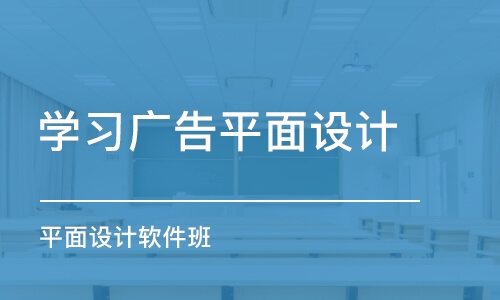 学习广告平面设计

平面设计软件班